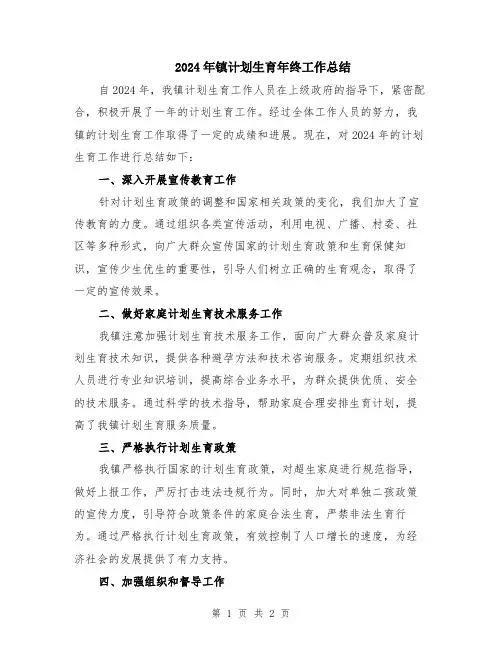 2024年镇计划生育年终工作总结

自2024年，我镇计划生育工作人员在上级政府的指导下，紧密配合，积极开展了一年的计划生育工作。经过全体工作人员的努力，我镇的计划生育工作取得了一定的成绩和进展。现在，对2024年的计划生育工作进行总结如下：

一、深入开展宣传教育工作

针对计划生育政策的调整和国家相关政策的变化，我们加大了宣传教育的力度。通过组织各类宣传活动，利用电视、广播、村委、社区等多种形式，向广大群众宣传国家的计划生育政策和生育保健知识，宣传少生优生的重要性，引导人们树立正确的生育观念，取得了一定的宣传效果。

二、做好家庭计划生育技术服务工作

我镇注意加强计划生育技术服务工作，面向广大群众普及家庭计划生育技术知识，提供各种避孕方法和技术咨询服务。定期组织技术人员进行专业知识培训，提高综合业务水平，为群众提供优质、安全的技术服务。通过科学的技术指导，帮助家庭合理安排生育计划，提高了我镇计划生育服务质量。

三、严格执行计划生育政策

我镇严格执行国家的计划生育政策，对超生家庭进行规范指导，做好上报工作，严厉打击违法违规行为。同时，加大对单独二孩政策的宣传力度，引导符合政策条件的家庭合法生育，严禁非法生育行为。通过严格执行计划生育政策，有效控制了人口增长的速度，为经济社会的发展提供了有力支持。

四、加强组织和督导工作

第 1 页 共 2 页